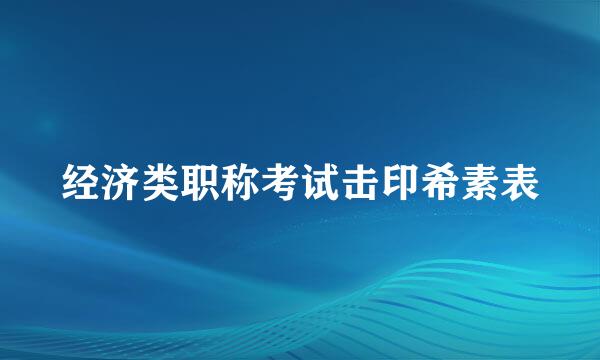 经济类职称考试击印希素表